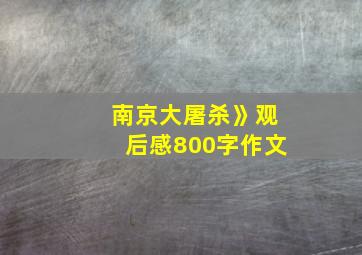 南京大屠杀》观后感800字作文